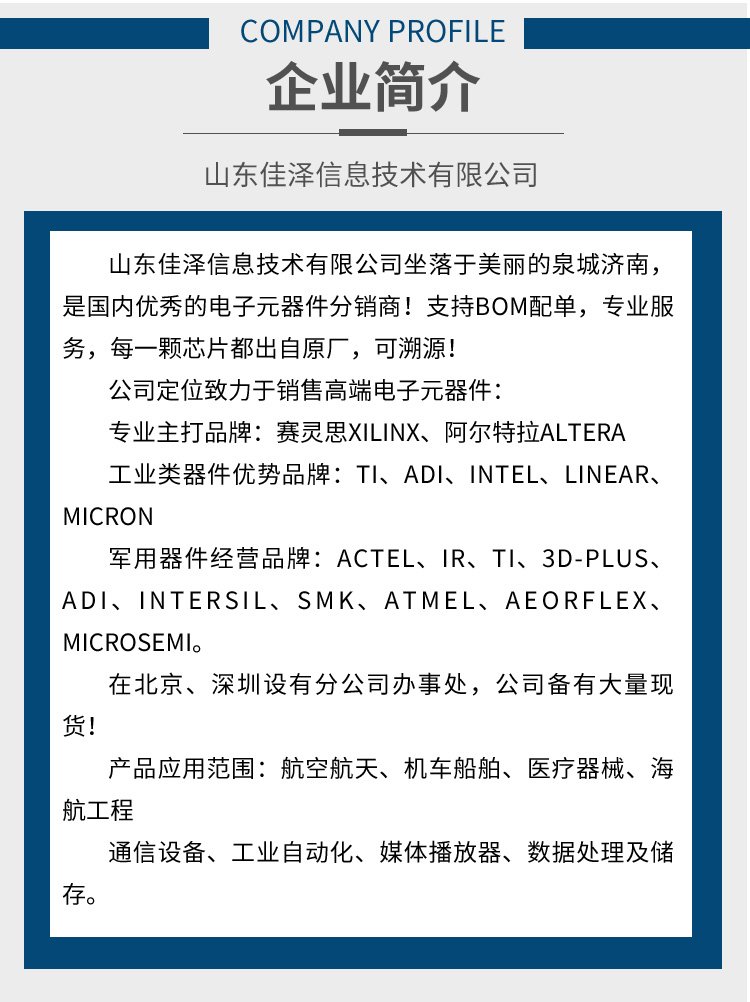 COMPANY PROFILE
企业简介

山东佳泽信息技术有限公司

山东佳泽信息技术有限公司坐落于美丽的泉城济南，是国内优秀的电子元器件分销商！支持BOM配单，专业服务，每一颗芯片都出自原厂，可溯源！

公司定位致力于销售高端电子元器件：

专业主打品牌：赛灵思XILINX、阿尔特拉ALTERA

工业类器件优势品牌：TI、ADI、INTEL、LINEAR、MICRON

军用器件经营品牌：ACTEL、IR、TI、3D-PLUS、ADI、INTERSIL、SMK、ATMEL、AEORFLEX、MICROSEMI。

在北京、深圳设有分公司办事处，公司备有大量现货！

产品应用范围：航空航天、机车船舶、医疗器械、海航工程

通信设备、工业自动化、媒体播放器、数据处理及储存。